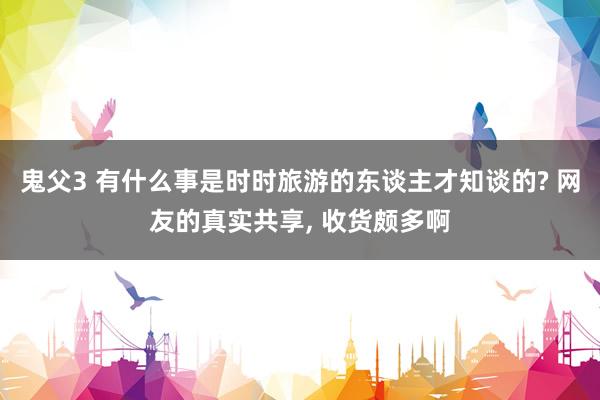 鬼父3 有什么事是时时旅游的东谈主才知谈的? 网友的真实共享, 收货颇多啊